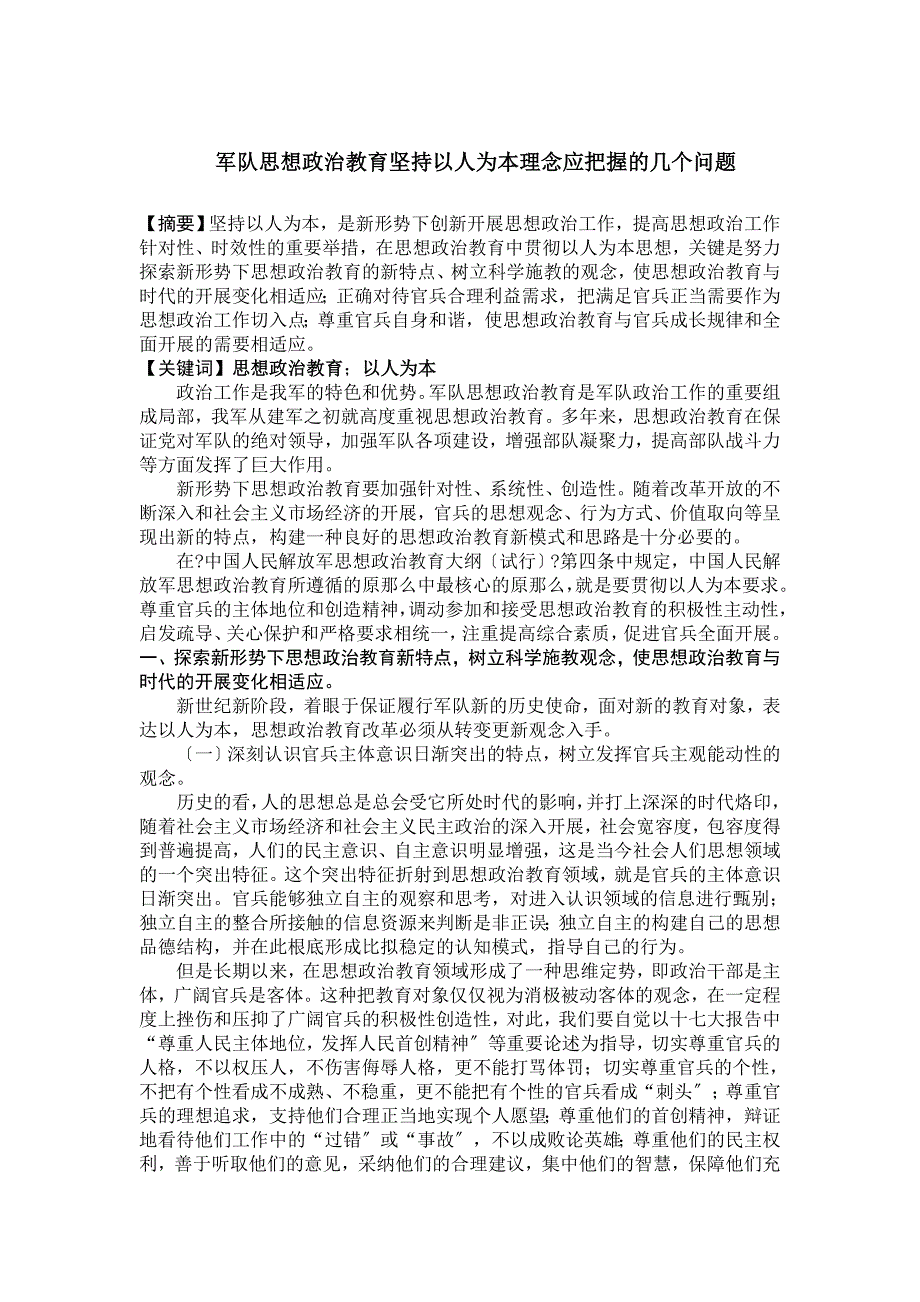 军队思想政治教育坚持以人为本理念应把握的几个问题

【摘要】坚持以人为本，是新形势下创新开展思想政治工作，提高思想政治工作针对性、时效性的重要举措，在思想政治教育中贯彻以人为本思想，关键是努力探索新形势下思想政治教育的新特点、树立科学施教的观念，使思想政治教育与时代的开展变化相适应；正确对待官兵合理利益需求，把满足官兵正当需要作为思想政治工作切入点；尊重官兵自身和谐，使思想政治教育与官兵成长规律和全面开展的需要相适应。
【关键词】思想政治教育；以人为本

政治工作是我军的特色和优势。军队思想政治教育是军队政治工作的重要组成局部，我军从建军之初就高度重视思想政治教育。多年来，思想政治教育在保证党对军队的绝对领导，加强军队各项建设，增强部队凝聚力，提高部队战斗力等方面发挥了巨大作用。

新形势下思想政治教育要加强针对性、系统性、创造性。随着改革开放的不断深入和社会主义市场经济的开展，官兵的思想观念、行为方式、价值取向等呈现出新的特点，构建一种良好的思想政治教育新模式和思路是十分必要的。

在?中国人民解放军思想政治教育大纲〔试行〕?第四条中规定，中国人民解放军思想政治教育所遵循的原那么中最核心的原那么，就是要贯彻以人为本要求。尊重官兵的主体地位和创造精神，调动参加和接受思想政治教育的积极性主动性，启发疏导、关心保护和严格要求相统一，注重提高综合素质，促进官兵全面开展。

一、探索新形势下思想政治教育新特点，树立科学施教观念，使思想政治教育与时代的开展变化相适应。

新世纪新阶段，着眼于保证履行军队新的历史使命，面对新的教育对象，表达以人为本，思想政治教育改革必须从转变更新观念入手。

〔一〕深刻认识官兵主体意识日渐突出的特点，树立发挥官兵主观能动性的观念。

历史的看，人的思想总是总会受它所处时代的影响，并打上深深的时代烙印，随着社会主义市场经济和社会主义民主政治的深入开展，社会宽容度，包容度得到普遍提高，人们的民主意识、自主意识明显增强，这是当今社会人们思想领域的一个突出特征。这个突出特征折射到思想政治教育领域，就是官兵的主体意识日渐突出。官兵能够独立自主的观察和思考，对进入认识领域的信息进行甄别；独立自主的整合所接触的信息资源来判断是非正误；独立自主的构建自己的思想品德结构，并在此根底形成比拟稳定的认知模式，指导自己的行为。

但是长期以来，在思想政治教育领域形成了一种思维定势，即政治干部是主体，广阔官兵是客体。这种把教育对象仅仅视为消极被动客体的观念，在一定程度上挫伤和压抑了广阔官兵的积极性创造性，对此，我们要自觉以十七大报告中“尊重人民主体地位，发挥人民首创精神〞等重要论述为指导，切实尊重官兵的人格，不以权压人，不伤害侮辱人格，更不能打骂体罚；切实尊重官兵的个性，不把有个性看成不成熟、不稳重，更不能把有个性的官兵看成“刺头〞；尊重官兵的理想追求，支持他们合理正当地实现个人愿望；尊重他们的首创精神，辩证地看待他们工作中的“过错〞或“事故〞，不以成败论英雄；尊重他们的民主权利，善于听取他们的意见，采纳他们的合理建议，集中他们的智慧，保障他们充